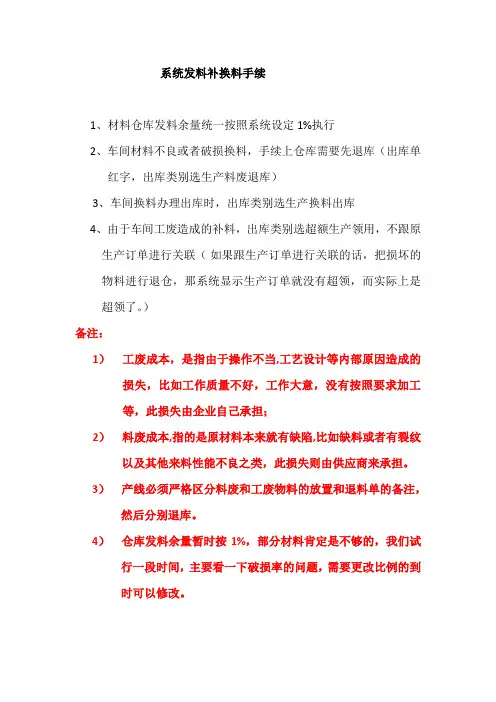 系统发料补换料手续

1、材料仓库发料余量统一按照系统设定 1%执行

2、车间材料不良或者破损换料，手续上仓库需要先退库（出库单红字，出库类别选生产料废退库）

3、车间换料办理出库时，出库类别选生产换料出库

4、由于车间工废造成的补料，出库类别选超额生产领用，不跟原生产订单进行关联（如果跟生产订单进行关联的话，把损坏的物料进行退仓，那系统显示生产订单就没有超领，而实际上是超领了。）

备注：

1） 工废成本，是指由于操作不当,工艺设计等内部原因造成的损失，比如工作质量不好，工作大意，没有按照要求加工等，此损失由企业自己承担；

2） 料废成本,指的是原材料本来就有缺陷,比如缺料或者有裂纹以及其他来料性能不良之类，此损失则由供应商来承担。

3） 产线必须严格区分料废和工废物料的放置和退料单的备注，然后分别退库。

4） 仓库发料余量暂时按 1%，部分材料肯定是不够的，我们试行一段时间，主要看一下破损率的问题，需要更改比例的到时可以修改。